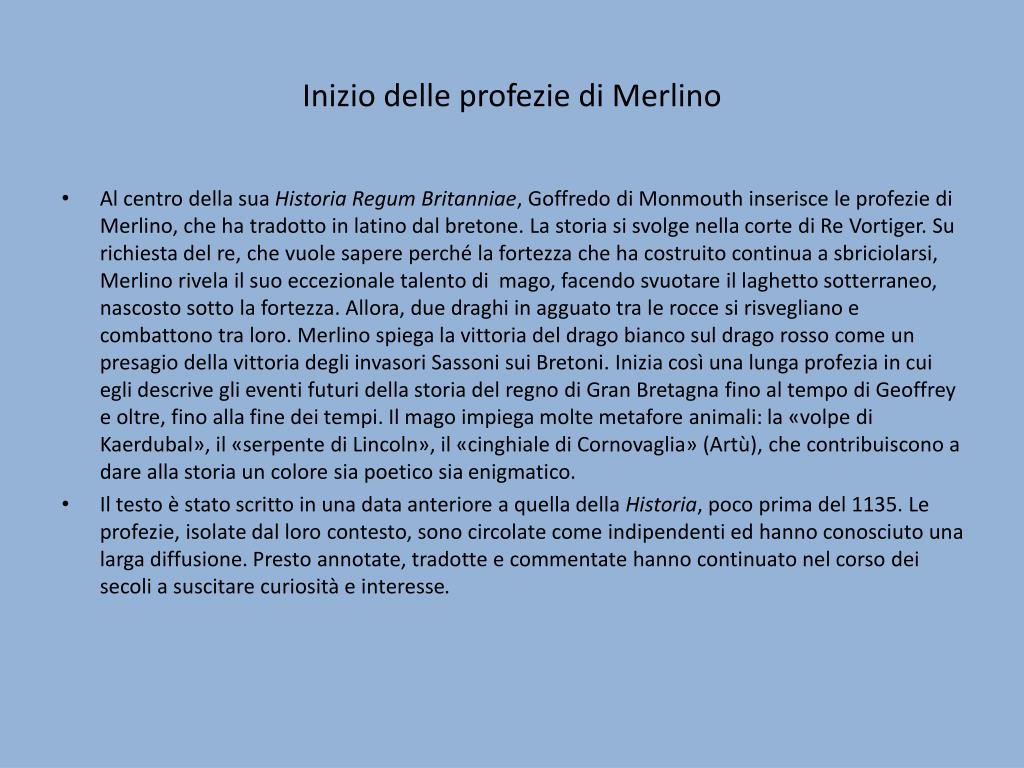 Inizio delle profezie di Merlino

• Al centro della sua Historia Regum Britanniae, Goffredo di Monmouth inserisce le profezie di Merlino, che ha tradotto in latino dal bretone. La storia si svolge nella corte di Re Vortiger. Su richiesta del re, che vuole sapere perché la fortezza che ha costruito continua a sbriciolarsi, Merlino rivela il suo eccezionale talento di mago, facendo svuotare il laghetto sotterraneo, nascosto sotto la fortezza. Allora, due draghi in agguato tra le rocce si risvegliano e combattono tra loro. Merlino spiega la vittoria del drago bianco sul drago rosso come un presagio della vittoria degli invasori Sassoni sui Bretoni. Inizia così una lunga profezia in cui egli descrive gli eventi futuri della storia del regno di Gran Bretagna fino al tempo di Geoffrey e oltre, fino alla fine dei tempi. Il mago impiega molte metafore animali: la «volpe di Kaerdubal», il «serpente di Lincoln», il «cinghiale di Cornovaglia» (Artù), che contribuiscono a dare alla storia un colore sia poetico sia enigmatico.

• Il testo è stato scritto in una data anteriore a quella della Historia, poco prima del 1135. Le profezie, isolate dal loro contesto, sono circolate come indipendenti ed hanno conosciuto una larga diffusione. Presto annotate, tradotte e commentate hanno continuato nel corso dei secoli a suscitare curiosità e interesse.